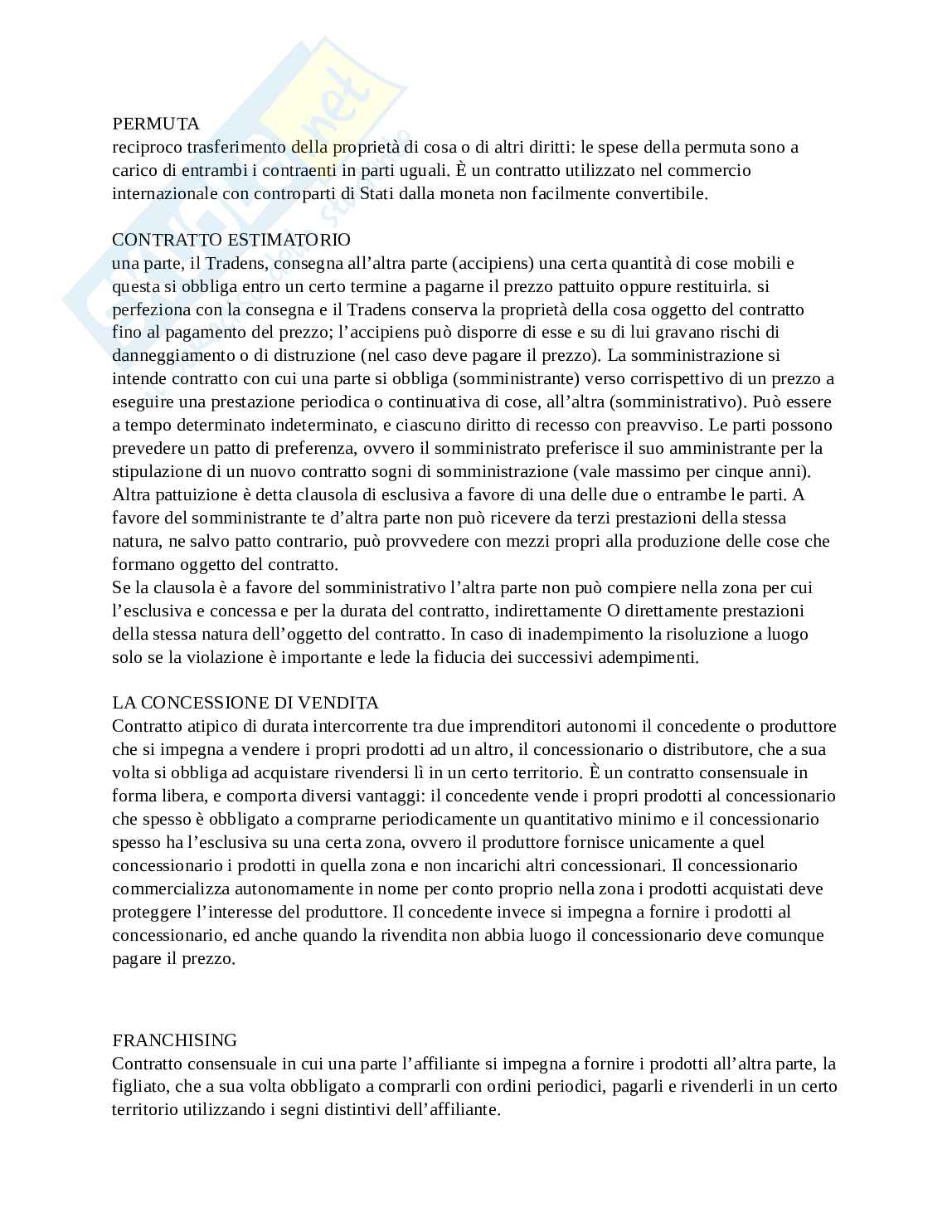 PERMUTA
reciproco trasferimento della proprietà di cosa o di altri diritti: le spese della permuta sono a carico di entrambi i contraenti in parti uguali. È un contratto utilizzato nel commercio internazionale con controparti di Stati dalla moneta non facilmente convertibile.

CONTRATTO ESTIMATORIO
una parte, il Tradens, consegna all'altra parte (accipiens) una certa quantità di cose mobili e questa si obbliga entro un certo termine a pagarne il prezzo pattuito oppure restituirla. si perfeziona con la consegna e il Tradens conserva la proprietà della cosa oggetto del contratto fino al pagamento del prezzo; l'accipiens può disporre di esse e su di lui gravano rischi di danneggiamento o di distruzione (nel caso deve pagare il prezzo). La somministrazione si intende contratto con cui una parte si obbliga (somministrante) verso corrispettivo di un prezzo a eseguire una prestazione periodica o continuativa di cose, all'altra (somministrativo). Può essere a tempo determinato indeterminato, e ciascuno diritto di recesso con preavviso. Le parti possono prevedere un patto di preferenza, ovvero il somministrato preferisce il suo amministrante per la stipulazione di un nuovo contratto sogni di somministrazione (vale massimo per cinque anni). Altra pattuizione è detta clausola di esclusiva a favore di una delle due o entrambe le parti. A favore del somministrante te d'altra parte non può ricevere da terzi prestazioni della stessa natura, ne salvo patto contrario, può provvedere con mezzi propri alla produzione delle cose che formano oggetto del contratto.
Se la clausola è a favore del somministrativo l'altra parte non può compiere nella zona per cui l'esclusiva e concessa e per la durata del contratto, indirettamente O direttamente prestazioni della stessa natura dell'oggetto del contratto. In caso di inadempimento la risoluzione a luogo solo se la violazione è importante e lede la fiducia dei successivi adempimenti.

LA CONCESSIONE DI VENDITA
Contratto atipico di durata intercorrente tra due imprenditori autonomi il concedente o produttore che si impegna a vendere i propri prodotti ad un altro, il concessionario o distributore, che a sua volta si obbliga ad acquistare rivendersi lì in un certo territorio. È un contratto consensuale in forma libera, e comporta diversi vantaggi: il concedente vende i propri prodotti al concessionario che spesso è obbligato a comprarne periodicamente un quantitativo minimo e il concessionario spesso ha l'esclusiva su una certa zona, ovvero il produttore fornisce unicamente a quel concessionario i prodotti in quella zona e non incarichi altri concessionari. Il concessionario commercializza autonomamente in nome per conto proprio nella zona i prodotti acquistati deve proteggere l'interesse del produttore. Il concedente invece si impegna a fornire i prodotti al concessionario, ed anche quando la rivendita non abbia luogo il concessionario deve comunque pagare il prezzo.

FRANCHISING
Contratto consensuale in cui una parte l'affiliante si impegna a fornire i prodotti all'altra parte, la figliato, che a sua volta obbligato a comprarli con ordini periodici, pagarli e rivenderli in un certo territorio utilizzando i segni distintivi dell'affiliante.